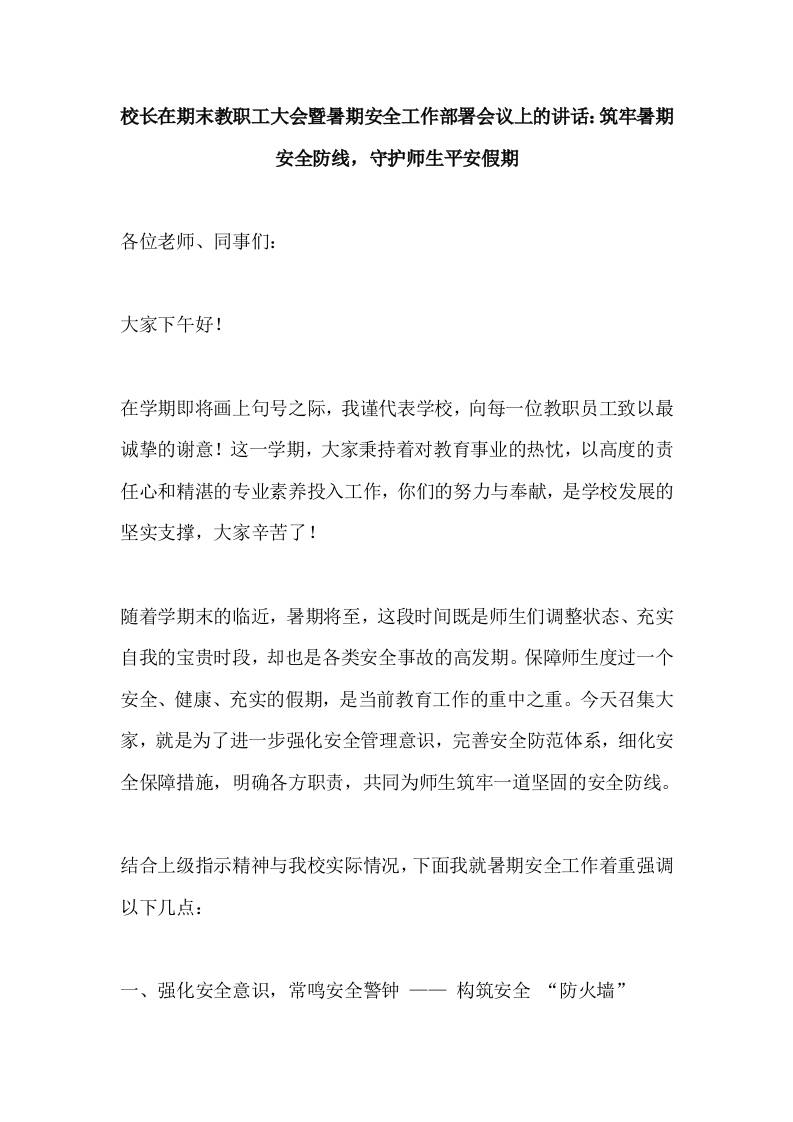 校长在期末教职工大会暨暑期安全工作部署会议上的讲话:筑牢暑期安全防线，守护师生平安假期

各位老师、同事们:

大家下午好!

在学期即将画上句号之际，我谨代表学校，向每一位教职员工致以最诚挚的谢意!这一学期，大家秉持着对教育事业的热忱，以高度的责任心和精湛的专业素养投入工作，你们的努力与奉献，是学校发展的坚实支撑，大家辛苦了!

随着学期末的临近，暑期将至，这段时间既是师生们调整状态、充实自我的宝贵时段，却也是各类安全事故的高发期。保障师生度过一个安全、健康、充实的假期，是当前教育工作的重中之重。今天召集大家，就是为了进一步强化安全管理意识，完善安全防范体系，细化安全保障措施，明确各方职责，共同为师生筑牢一道坚固的安全防线。

结合上级指示精神与我校实际情况，下面我就暑期安全工作着重强调以下几点:

一、强化安全意识，常鸣安全警钟 —— 构筑安全 “防火墙”